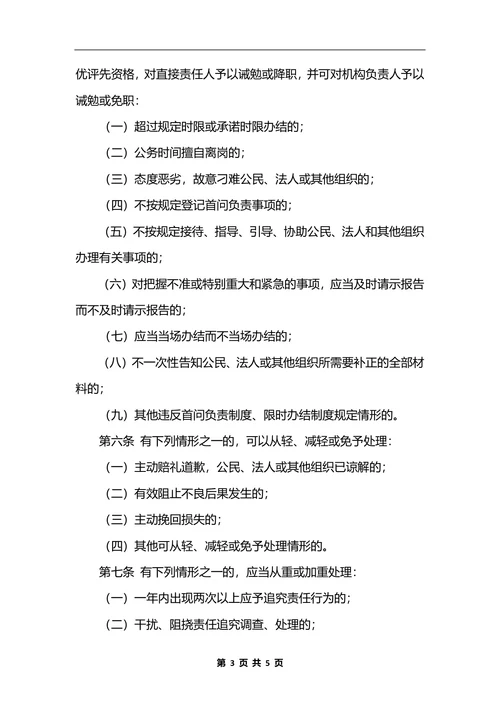 优评先资格，对直接责任人予以诫勉或降职，并可对机构负责人予以诫勉或免职：

（一）超过规定时限或承诺时限办结的；

（二）公务时间擅自离岗的；

（三）态度恶劣，故意刁难公民、法人或其他组织的；

（四）不按规定登记首问负责事项的；

（五）不按规定接待、指导、引导、协助公民、法人和其他组织办理有关事项的；

（六）对把握不准或特别重大和紧急的事项，应当及时请示报告而不及时请示报告的；

（七）应当当场办结而不当场办结的；

（八）不一次性告知公民、法人或其他组织所需要补正的全部材料的；

（九）其他违反首问负责制度、限时办结制度规定情形的。

第六条 有下列情形之一的，可以从轻、减轻或免予处理：

（一）主动赔礼道歉，公民、法人或其他组织已谅解的；

（二）有效阻止不良后果发生的；

（三）主动挽回损失的；

（四）其他可从轻、减轻或免予处理情形的。

第七条 有下列情形之一的，应当从重或加重处理：

（一）一年内出现两次以上应予追究责任行为的；

（二）干扰、阻挠责任追究调查、处理的；

第 3 页 共 5 页